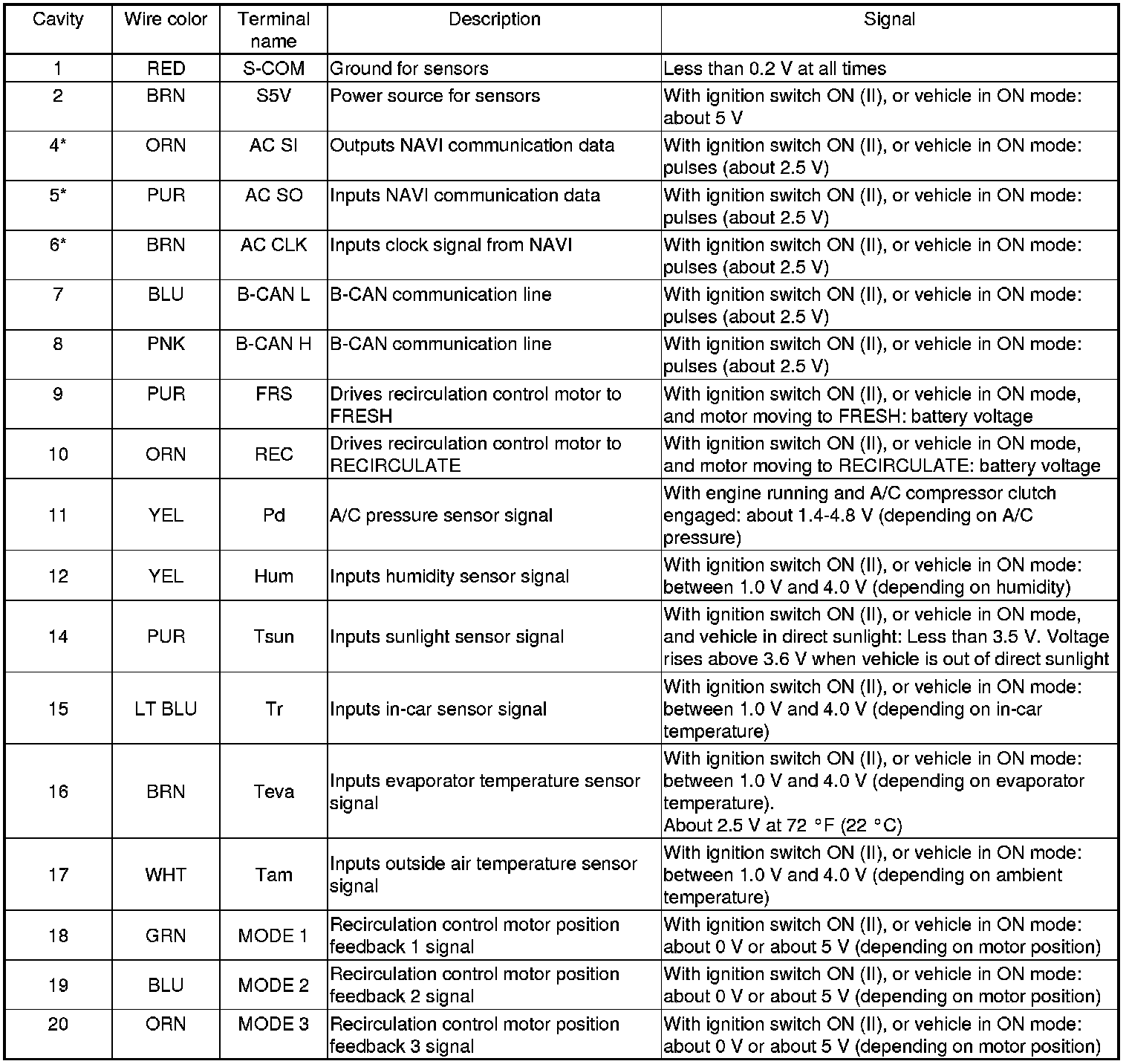 | Cavity | Wire color | Terminal name | Description | Signal |
|---|---|---|---|---|
| 1 | RED | S-COM | Ground for sensors | Less than 0.2 V at all times |
| 2 | BRN | S5V | Power source for sensors | With ignition switch ON (II), or vehicle in ON mode: about 5 V |
| 4* | ORN | AC SI | Outputs NAVI communication data | With ignition switch ON (II), or vehicle in ON mode: pulses (about 2.5 V) |
| 5* | PUR | AC SO | Inputs NAVI communication data | With ignition switch ON (II), or vehicle in ON mode: pulses (about 2.5 V) |
| 6* | BRN | AC CLK | Inputs clock signal from NAVI | With ignition switch ON (II), or vehicle in ON mode: pulses (about 2.5 V) |
| 7 | BLU | B-CAN L | B-CAN communication line | With ignition switch ON (II), or vehicle in ON mode: pulses (about 2.5 V) |
| 8 | PNK | B-CAN H | B-CAN communication line | With ignition switch ON (II), or vehicle in ON mode: pulses (about 2.5 V) |
| 9 | PUR | FRS | Drives recirculation control motor to FRESH | With ignition switch ON (II), or vehicle in ON mode, and motor moving to FRESH: battery voltage |
| 10 | ORN | REC | Drives recirculation control motor to RECIRCULATE | With ignition switch ON (II), or vehicle in ON mode, and motor moving to RECIRCULATE: battery voltage |
| 11 | YEL | Pd | A/C pressure sensor signal | With engine running and A/C compressor clutch engaged: about 1.4-4.8 V (depending on A/C pressure) |
| 12 | YEL | Hum | Inputs humidity sensor signal | With ignition switch ON (II), or vehicle in ON mode: between 1.0 V and 4.0 V (depending on humidity) |
| 14 | PUR | Tsun | Inputs sunlight sensor signal | With ignition switch ON (II), or vehicle in ON mode, and vehicle in direct sunlight: Less than 3.5 V. Voltage rises above 3.6 V when vehicle is out of direct sunlight |
| 15 | LT BLU | Tr | Inputs in-car sensor signal | With ignition switch ON (II), or vehicle in ON mode: between 1.0 V and 4.0 V (depending on in-car temperature) |
| 16 | BRN | Teva | Inputs evaporator temperature sensor signal | With ignition switch ON (II), or vehicle in ON mode: between 1.0 V and 4.0 V (depending on evaporator temperature). About 2.5 V at 72 °F (22 °C) |
| 17 | WHT | Tam | Inputs outside air temperature sensor signal | With ignition switch ON (II), or vehicle in ON mode: between 1.0 V and 4.0 V (depending on ambient temperature) |
| 18 | GRN | MODE 1 | Recirculation control motor position feedback 1 signal | With ignition switch ON (II), or vehicle in ON mode: about 0 V or about 5 V (depending on motor position) |
| 19 | BLU | MODE 2 | Recirculation control motor position feedback 2 signal | With ignition switch ON (II), or vehicle in ON mode: about 0 V or about 5 V (depending on motor position) |
| 20 | ORN | MODE 3 | Recirculation control motor position feedback 3 signal | With ignition switch ON (II), or vehicle in ON mode: about 0 V or about 5 V (depending on motor position) |